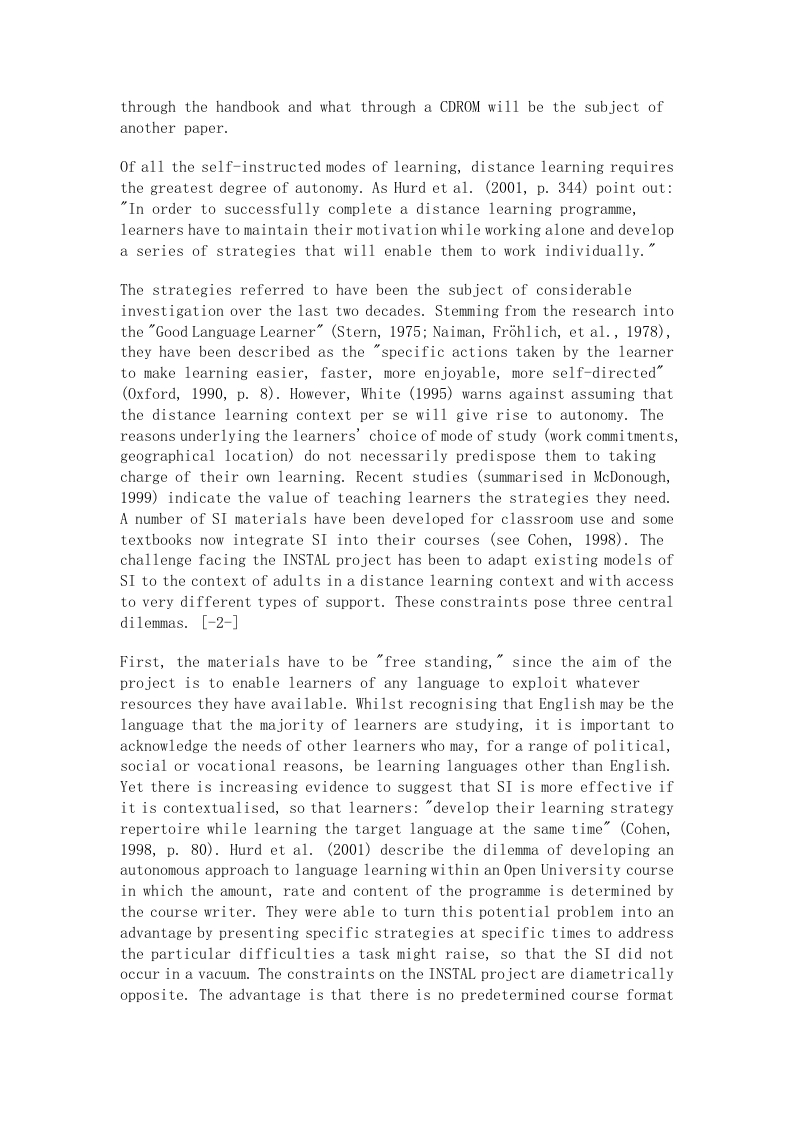 through the handbook and what through a CDROM will be the subject of another paper.

Of all the self-instructed modes of learning, distance learning requires the greatest degree of autonomy. As Hurd et al. (2001, p. 344) point out: "In order to successfully complete a distance learning programme, learners have to maintain their motivation while working alone and develop a series of strategies that will enable them to work individually."

The strategies referred to have been the subject of considerable investigation over the last two decades. Stemming from the research into the "Good Language Learner" (Stern, 1975; Naiman, Fröhlich, et al., 1978), they have been described as the "specific actions taken by the learner to make learning easier, faster, more enjoyable, more self-directed" (Oxford, 1990, p. 8). However, White (1995) warns against assuming that the distance learning context per se will give rise to autonomy. The reasons underlying the learners' choice of mode of study (work commitments, geographical location) do not necessarily predispose them to taking charge of their own learning. Recent studies (summarised in McDonough, 1999) indicate the value of teaching learners the strategies they need. A number of SI materials have been developed for classroom use and some textbooks now integrate SI into their courses (see Cohen, 1998). The challenge facing the INSTAL project has been to adapt existing models of SI to the context of adults in a distance learning context and with access to very different types of support. These constraints pose three central dilemmas. [-2-]

First, the materials have to be "free standing," since the aim of the project is to enable learners of any language to exploit whatever resources they have available. Whilst recognising that English may be the language that the majority of learners are studying, it is important to acknowledge the needs of other learners who may, for a range of political, social or vocational reasons, be learning languages other than English. Yet there is increasing evidence to suggest that SI is more effective if it is contextualised, so that learners: "develop their learning strategy repertoire while learning the target language at the same time" (Cohen, 1998, p. 80). Hurd et al. (2001) describe the dilemma of developing an autonomous approach to language learning within an Open University course in which the amount, rate and content of the programme is determined by the course writer. They were able to turn this potential problem into an advantage by presenting specific strategies at specific times to address the particular difficulties a task might raise, so that the SI did not occur in a vacuum. The constraints on the INSTAL project are diametrically opposite. The advantage is that there is no predetermined course format